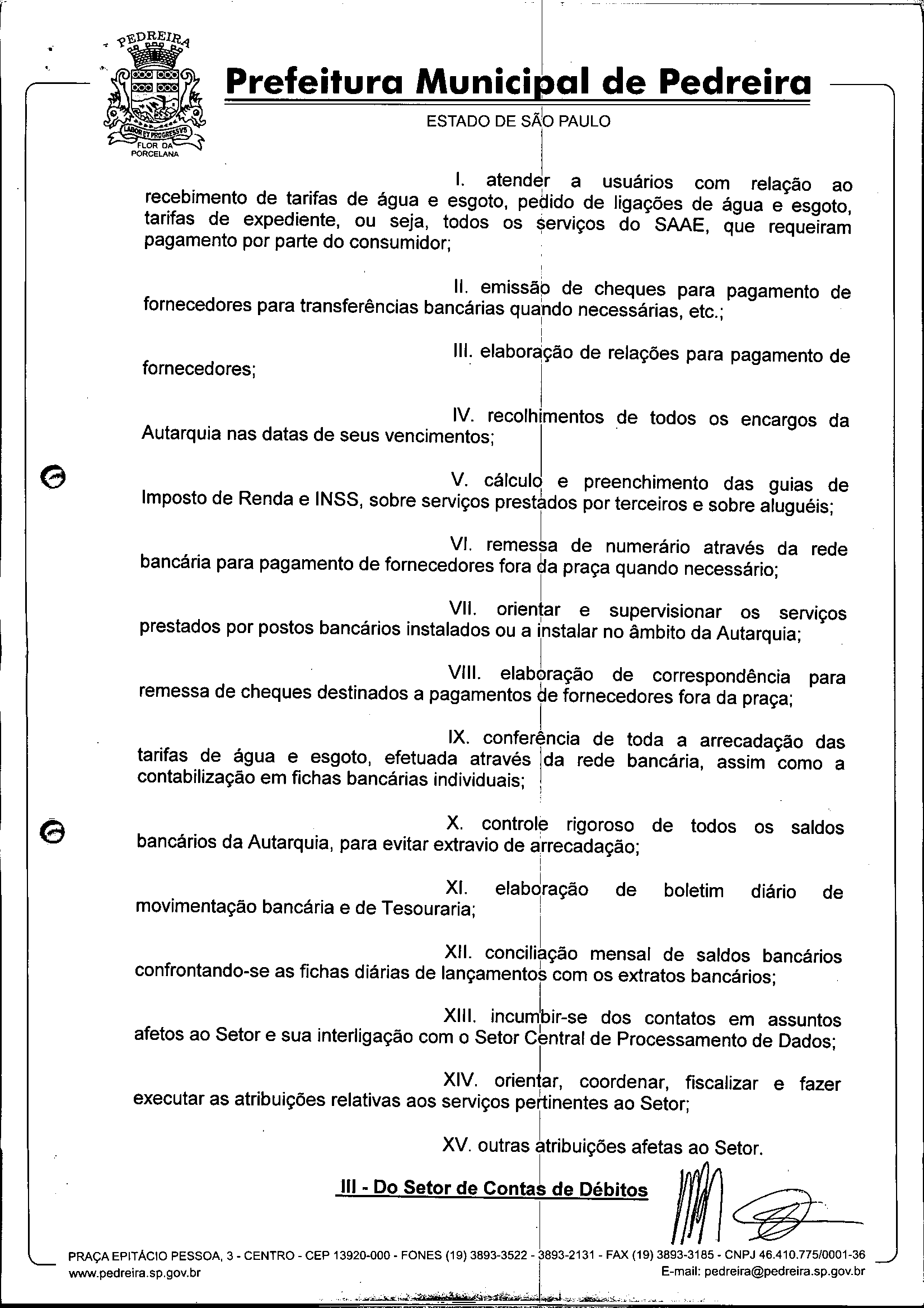 PEDREIRA

LABOR ET PROGRESSVS

FLOR DA PORCELANA

Prefeitura Municipal de Pedreira

ESTADO DE SÃO PAULO

I. atender a usuários com relação ao recebimento de tarifas de água e esgoto, pedido de ligações de água e esgoto, tarifas de expediente, ou seja, todos os serviços do SAAE, que requeiram pagamento por parte do consumidor;

II. emissão de cheques para pagamento de fornecedores para transferências bancárias quando necessárias, etc.;

III. elaboração de relações para pagamento de fornecedores;

IV. recolhimentos de todos os encargos da Autarquia nas datas de seus vencimentos;

V. cálculo e preenchimento das guias de Imposto de Renda e INSS, sobre serviços prestados por terceiros e sobre aluguéis;

VI. remessa de numerário através da rede bancária para pagamento de fornecedores fora da praça quando necessário;

VII. orientar e supervisionar os serviços prestados por postos bancários instalados ou a instalar no âmbito da Autarquia;

VIII. elaboração de correspondência para remessa de cheques destinados a pagamentos de fornecedores fora da praça;

IX. conferência de toda a arrecadação das tarifas de água e esgoto, efetuada através da rede bancária, assim como a contabilização em fichas bancárias individuais;

X. controle rigoroso de todos os saldos bancários da Autarquia, para evitar extravio de arrecadação;

XI. elaboração de boletim diário de movimentação bancária e de Tesouraria;

XII. conciliação mensal de saldos bancários confrontando-se as fichas diárias de lançamentos com os extratos bancários;

XIII. incumbir-se dos contatos em assuntos afetos ao Setor e sua interligação com o Setor Central de Processamento de Dados;

XIV. orientar, coordenar, fiscalizar e fazer executar as atribuições relativas aos serviços pertinentes ao Setor;

XV. outras atribuições afetas ao Setor.

III - Do Setor de Contas de Débitos

PRAÇA EPITÁCIO PESSOA, 3 - CENTRO - CEP 13920-000 - FONES (19) 3893-3522 - 3893-2131 - FAX (19) 3893-3185 - CNPJ 46.410.775/0001-36
www.pedreira.sp.gov.br E-mail: pedreira@pedreira.sp.gov.br